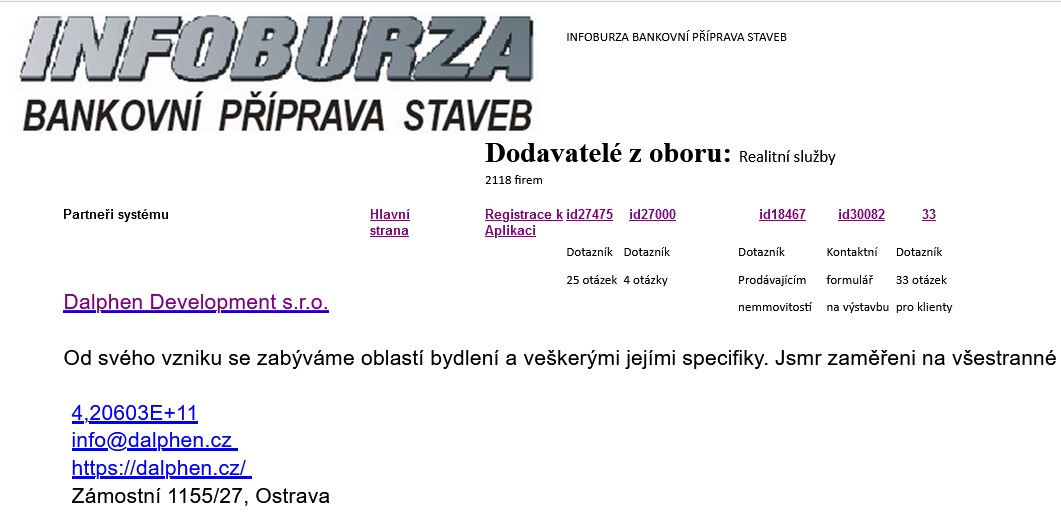 INFOBURZA
BANKOVNÍ PŘÍPRAVA STAVEB

INFOBURZA BANKOVNÍ PŘÍPRAVA STAVEB

Dodavatelé z oboru: Realitní služby

2118 firem

| Partneři systému | Hlavní strana | Registrace k Aplikaci | id27475 | id27000 | id18467 | id30082 | 33 |
|---|---|---|---|---|---|---|---|
| | | | Dotazník 25 otázek | Dotazník 4 otázky | Dotazník Prodávajícím nemmovitostí | Kontaktní formulář na výstavbu | Dotazník 33 otázek pro klienty |

Dalphen Development s.r.o.

Od svého vzniku se zabýváme oblastí bydlení a veškerými jejími specifiky. Jsmr zaměřeni na všestranné

4,20603E+11
info@dalphen.cz
https://dalphen.cz/
Zámostní 1155/27, Ostrava